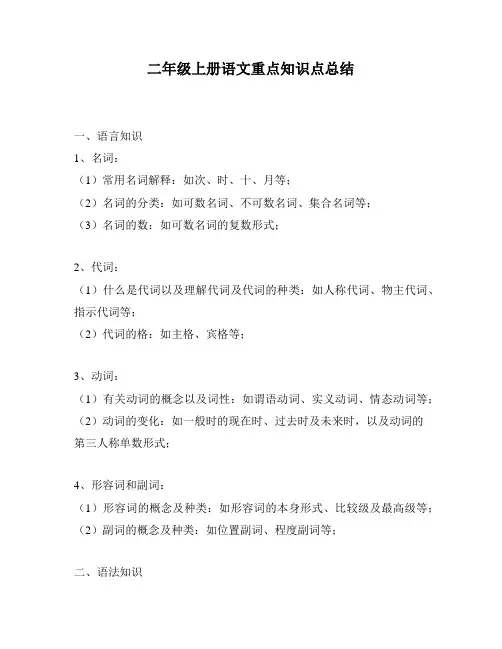 二年级上册语文重点知识点总结

一、语言知识

1、名词：

（1）常用名词解释：如次、时、十、月等；

（2）名词的分类：如可数名词、不可数名词、集合名词等；

（3）名词的数：如可数名词的复数形式；

2、代词：

（1）什么是代词以及理解代词及代词的种类：如人称代词、物主代词、指示代词等；

（2）代词的格：如主格、宾格等；

3、动词：

（1）有关动词的概念以及词性：如谓语动词、实义动词、情态动词等；

（2）动词的变化：如一般时的现在时、过去时及未来时，以及动词的第三人称单数形式；

4、形容词和副词：

（1）形容词的概念及种类：如形容词的本身形式、比较级及最高级等；

（2）副词的概念及种类：如位置副词、程度副词等；

二、语法知识